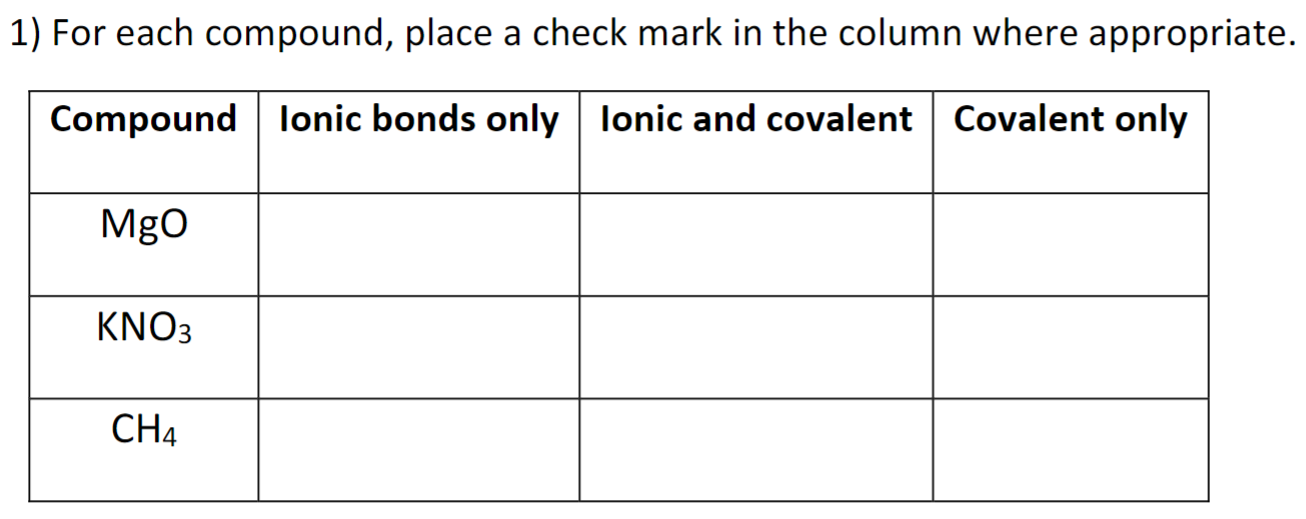 1) For each compound, place a check mark in the column where appropriate.

| Compound | Ionic bonds only | Ionic and covalent | Covalent only |
|---|---|---|---|
| $MgO$ | | | |
| $KNO_3$ | | | |
| $CH_4$ | | | |